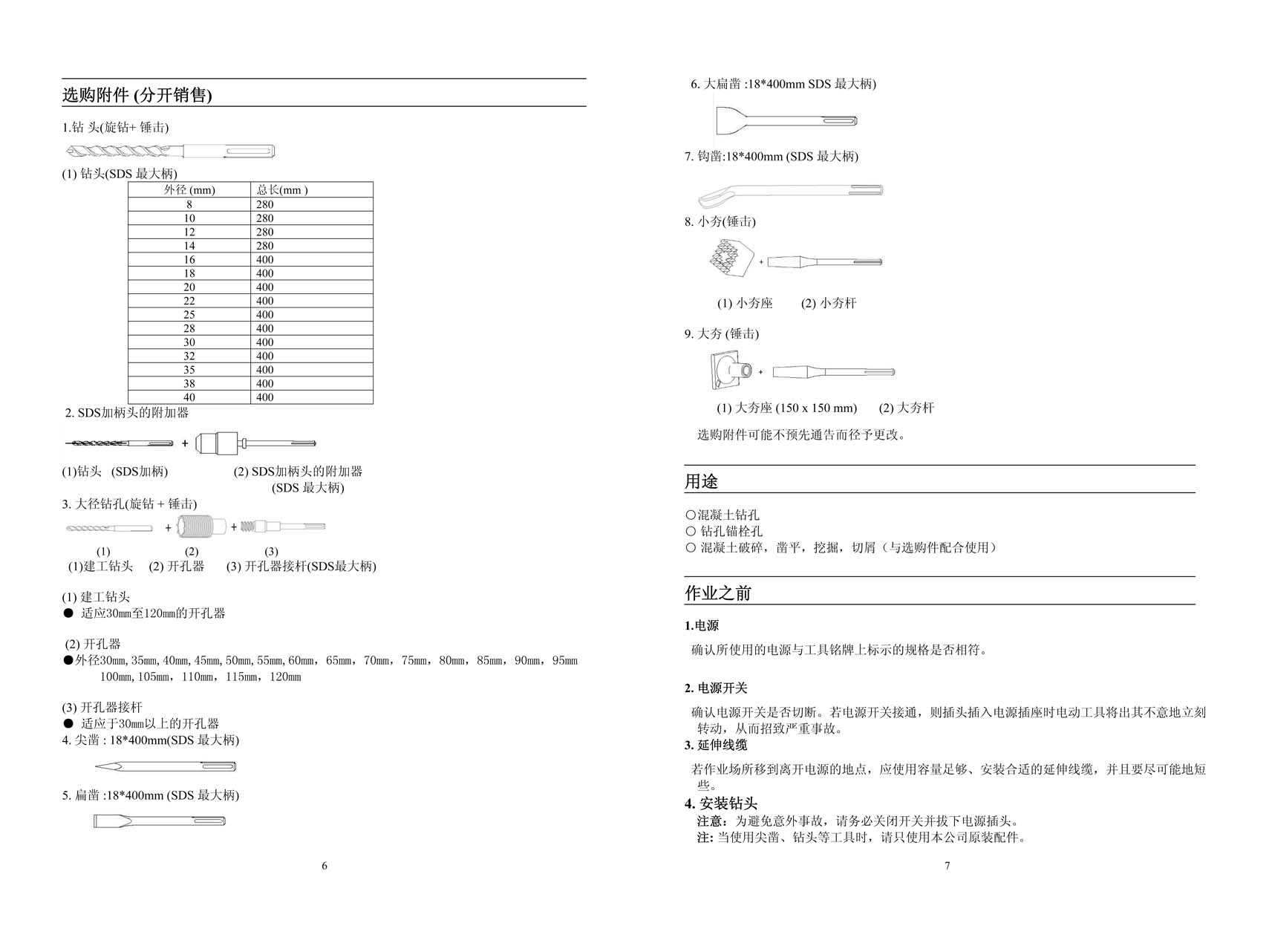 选购附件 (分开销售)

1.钻 头(旋钻+ 锤击)

(1) 钻头(SDS 最大柄)

| 外径 (mm) | 总长(mm ) |
|---|---|
| 8 | 280 |
| 10 | 280 |
| 12 | 280 |
| 14 | 280 |
| 16 | 400 |
| 18 | 400 |
| 20 | 400 |
| 22 | 400 |
| 25 | 400 |
| 28 | 400 |
| 30 | 400 |
| 32 | 400 |
| 35 | 400 |
| 38 | 400 |
| 40 | 400 |

2. SDS加柄头的附加器

+

(1)钻头 (SDS加柄)

(2) SDS加柄头的附加器 (SDS 最大柄)

3. 大径钻孔(旋钻 + 锤击)

+ +

(1) (2) (3)

(1)建工钻头 (2) 开孔器 (3) 开孔器接杆(SDS最大柄)

(1) 建工钻头
● 适应30mm至120mm的开孔器

(2) 开孔器
●外径30mm, 35mm, 40mm, 45mm, 50mm, 55mm, 60mm，65mm，70mm，75mm，80mm，85mm，90mm，95mm 100mm, 105mm，110mm，115mm，120mm

(3) 开孔器接杆
● 适应于30mm以上的开孔器
4. 尖凿 : 18*400mm(SDS 最大柄)

5. 扁凿 :18*400mm (SDS 最大柄)

6

6. 大扁凿 :18*400mm SDS 最大柄)

7. 钩凿:18*400mm (SDS 最大柄)

8. 小夯(锤击)

+

(1) 小夯座 (2) 小夯杆

9. 大夯 (锤击)

+

(1) 大夯座 (150 x 150 mm) (2) 大夯杆

选购附件可能不预先通告而径予更改。

用途

○混凝土钻孔
○ 钻孔锚栓孔
○ 混凝土破碎，凿平，挖掘，切屑（与选购件配合使用）

作业之前

1.电源

确认所使用的电源与工具铭牌上标示的规格是否相符。

2. 电源开关

确认电源开关是否切断。若电源开关接通，则插头插入电源插座时电动工具将出其不意地立刻转动，从而招致严重事故。

3. 延伸线缆

若作业场所移到离开电源的地点，应使用容量足够、安装合适的延伸线缆，并且要尽可能地短些。

4. 安装钻头
注意：为避免意外事故，请务必关闭开关并拔下电源插头。
注: 当使用尖凿、钻头等工具时，请只使用本公司原装配件。

7